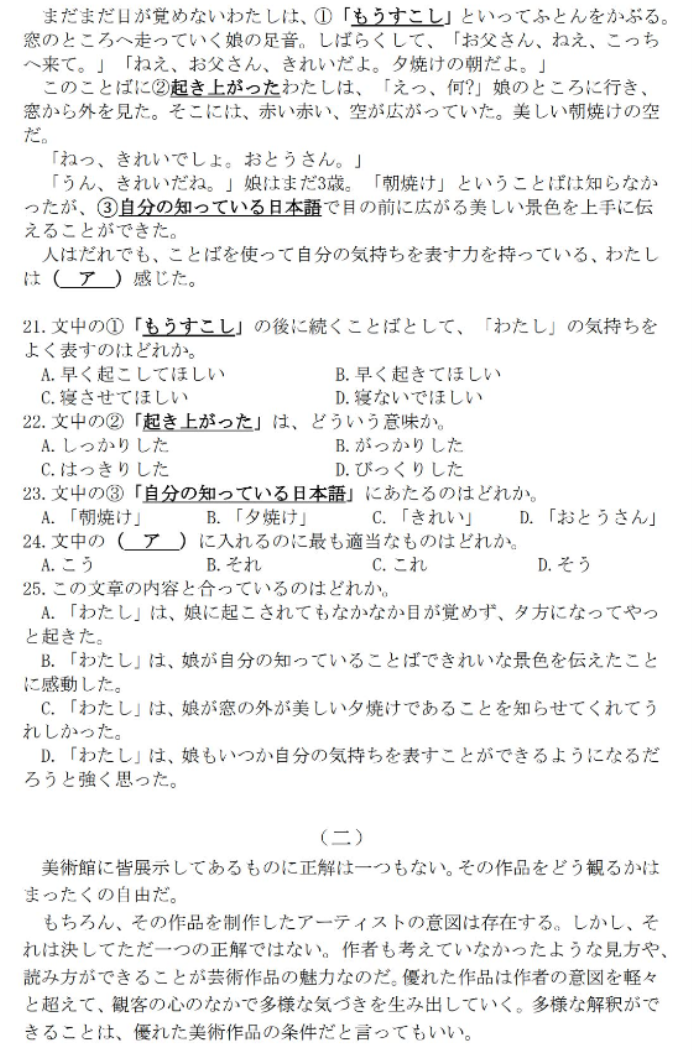 まだまだ目が覚めないわたしは、①「もうすこし」といってふとんをかぶる。窓のところへ走っていく娘の足音。しばらくして、「お父さん、ねえ、こっちへ来て。」「ねえ、お父さん、きれいだよ。夕焼けの朝だよ。」

このことばに②起き上がったわたしは、「えっ、何?」娘のところに行き、窓から外を見た。そこには、赤い赤い、空が広がっていた。美しい朝焼けの空だ。

「ねっ、きれいでしょ。おとうさん。」

「うん、きれいだね。」娘はまだ3歳。「朝焼け」ということばは知らなかったが、③自分の知っている日本語で目の前に広がる美しい景色を上手に伝えることができた。

人はだれでも、ことばを使って自分の気持ちを表す力を持っている、わたしは（　ア　）感じた。

21. 文中の①「もうすこし」の後に続くことばとして、「わたし」の気持ちをよく表すのはどれか。
A. 早く起こしてほしい　　B. 早く起きてほしい
C. 寝させてほしい　　D. 寝ないでほしい
22. 文中の②「起き上がった」は、どういう意味か。
A. しっかりした　　B. がっかりした
C. はっきりした　　D. びっくりした
23. 文中の③「自分の知っている日本語」にあたるのはどれか。
A. 「朝焼け」　B. 「夕焼け」　C. 「きれい」　D. 「おとうさん」
24. 文中の（　ア　）に入れるのに最も適当なものはどれか。
A. こう　B. それ　C. これ　D. そう
25. この文章の内容と合っているのはどれか。
A. 「わたし」は、娘に起こされてもなかなか目が覚めず、夕方になってやっと起きた。
B. 「わたし」は、娘が自分の知っていることばできれいな景色を伝えたことに感動した。
C. 「わたし」は、娘が窓の外が美しい夕焼けであることを知らせてくれてうれしかった。
D. 「わたし」は、娘もいつか自分の気持ちを表すことができるようになるだろうと強く思った。

（二）

美術館に皆展示してあるものに正解は一つもない。その作品をどう観るかはまったくの自由だ。

もちろん、その作品を制作したアーティストの意図は存在する。しかし、それは決してただ一つの正解ではない。作者も考えていなかったような見方や、読み方ができることが芸術作品の魅力なのだ。優れた作品は作者の意図を軽々と超えて、観客の心のなかで多様な気づきを生み出していく。多様な解釈ができることは、優れた美術作品の条件だと言ってもいい。